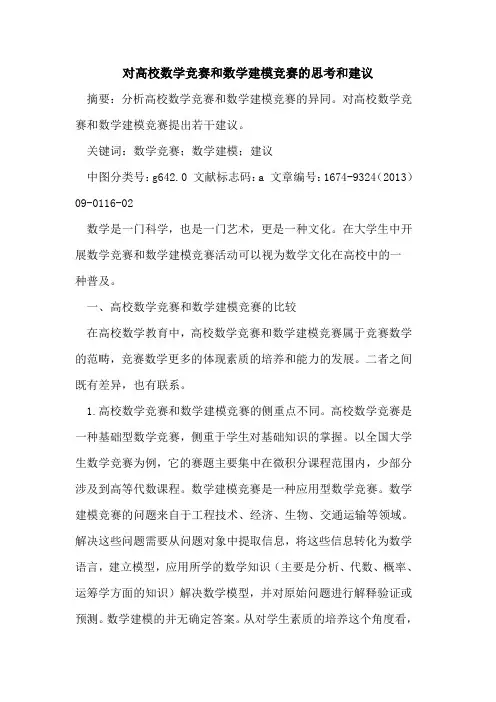 对高校数学竞赛和数学建模竞赛的思考和建议

摘要：分析高校数学竞赛和数学建模竞赛的异同。对高校数学竞赛和数学建模竞赛提出若干建议。

关键词：数学竞赛；数学建模；建议

中图分类号：g642.0 文献标志码：a 文章编号：1674-9324（2013）09-0116-02

数学是一门科学，也是一门艺术，更是一种文化。在大学生中开展数学竞赛和数学建模竞赛活动可以视为数学文化在高校中的一种普及。

一、高校数学竞赛和数学建模竞赛的比较

在高校数学教育中，高校数学竞赛和数学建模竞赛属于竞赛数学的范畴，竞赛数学更多的体现素质的培养和能力的发展。二者之间既有差异，也有联系。

1.高校数学竞赛和数学建模竞赛的侧重点不同。高校数学竞赛是一种基础型数学竞赛，侧重于学生对基础知识的掌握。以全国大学生数学竞赛为例，它的赛题主要集中在微积分课程范围内，少部分涉及到高等代数课程。数学建模竞赛是一种应用型数学竞赛。数学建模竞赛的问题来自于工程技术、经济、生物、交通运输等领域。解决这些问题需要从问题对象中提取信息，将这些信息转化为数学语言，建立模型，应用所学的数学知识（主要是分析、代数、概率、运筹学方面的知识）解决数学模型，并对原始问题进行解释验证或预测。数学建模的并无确定答案。从对学生素质的培养这个角度看，